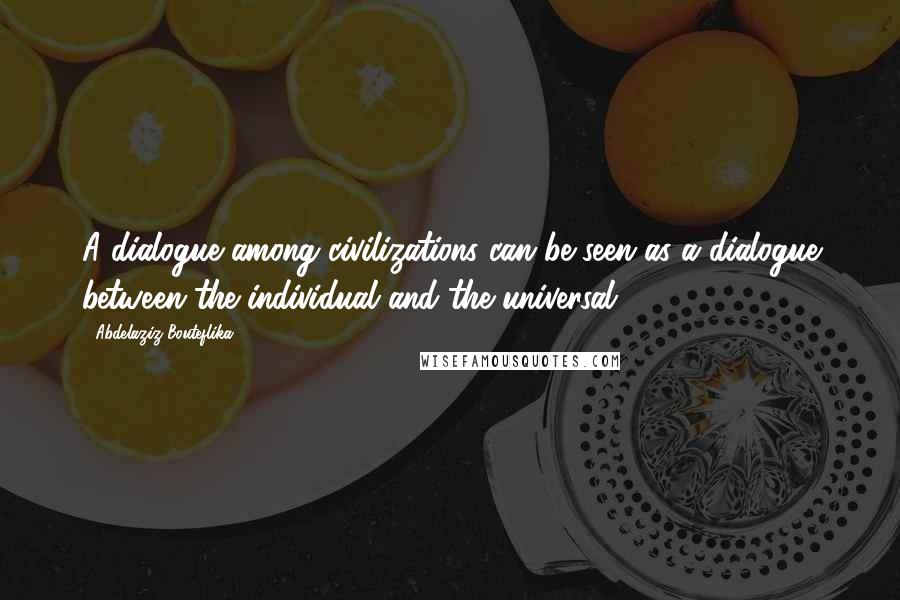 A dialogue among civilizations can be seen as a dialogue between the individual and the universal.

Abdelaziz Bouteflika

WISEFAMOUSQUOTES.COM